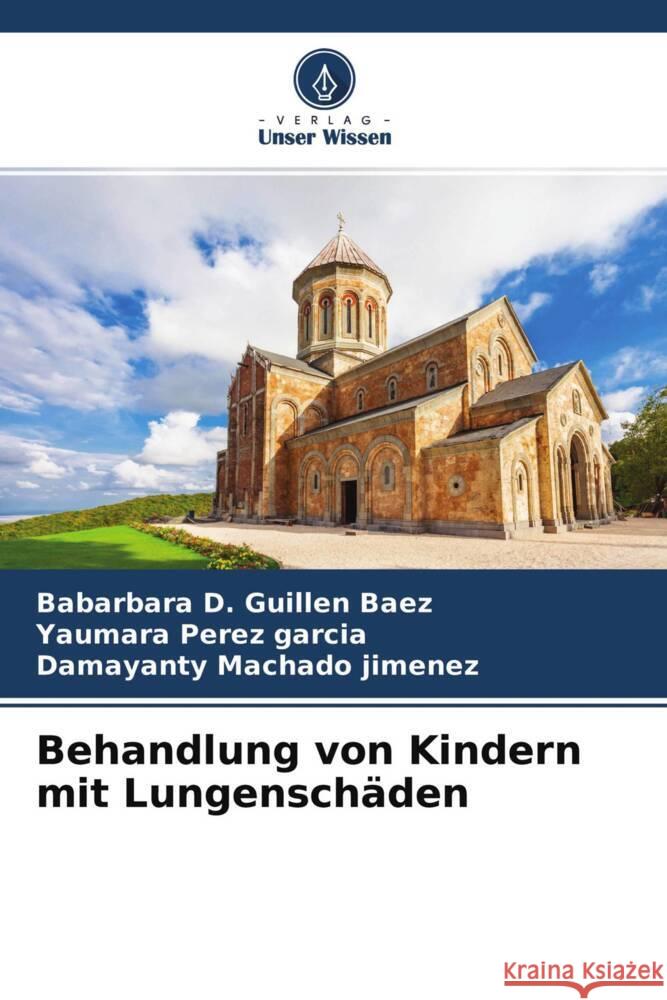 - VERLAG -
Unser Wissen

Babarbara D. Guillen Baez
Yaumara Perez garcia
Damayanty Machado jimenez

Behandlung von Kindern mit Lungenschäden